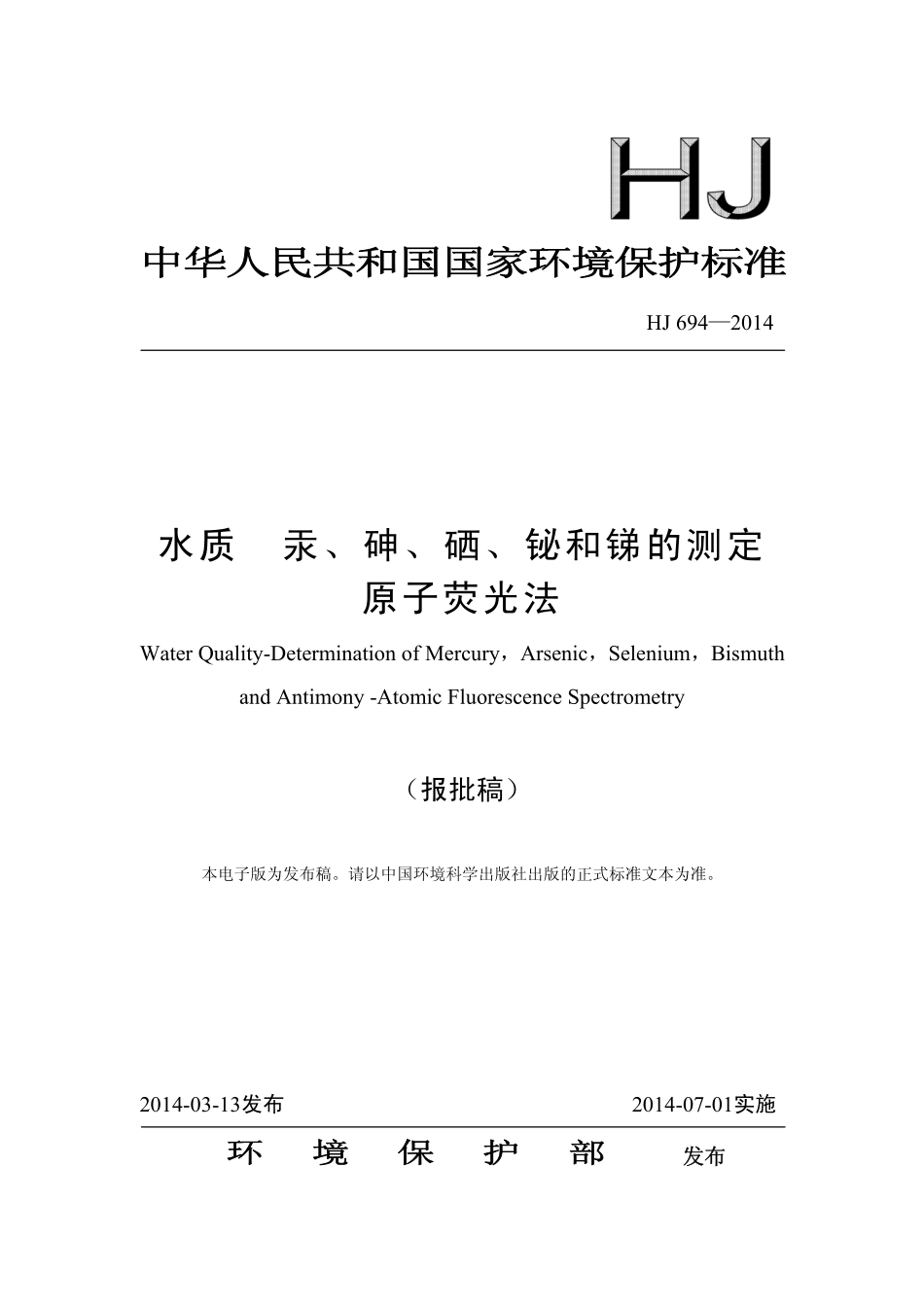 HJ

中华人民共和国国家环境保护标准

HJ 694—2014

水质 汞、砷、硒、铋和锑的测定
原子荧光法

Water Quality-Determination of Mercury，Arsenic，Selenium，Bismuth and Antimony -Atomic Fluorescence Spectrometry

（报批稿）

本电子版为发布稿。请以中国环境科学出版社出版的正式标准文本为准。

2014-03-13发布 2014-07-01实施

环 境 保 护 部 发布